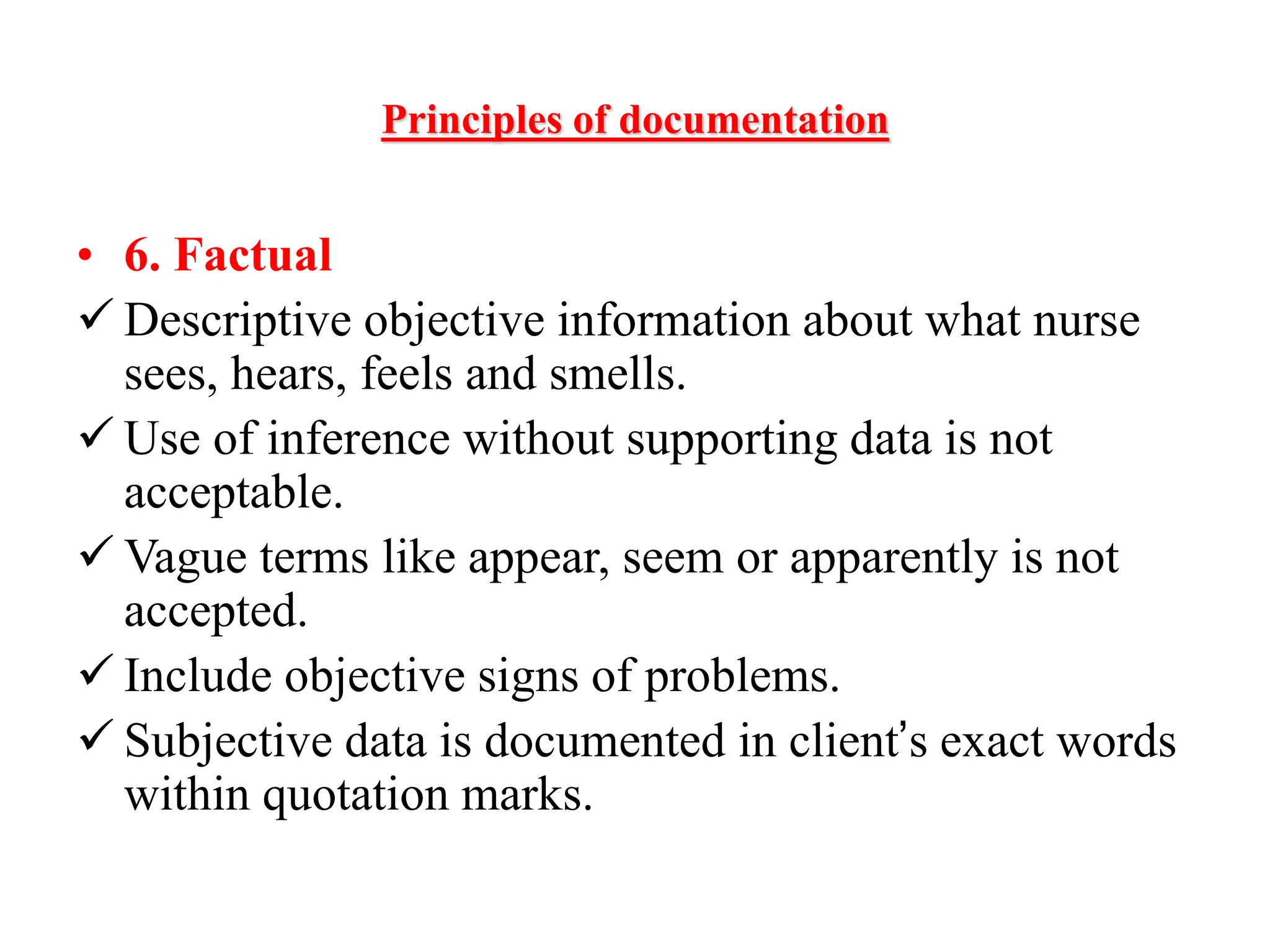 Principles of documentation

• 6. Factual

✓ Descriptive objective information about what nurse sees, hears, feels and smells.

✓ Use of inference without supporting data is not acceptable.

✓ Vague terms like appear, seem or apparently is not accepted.

✓ Include objective signs of problems.

✓ Subjective data is documented in client's exact words within quotation marks.